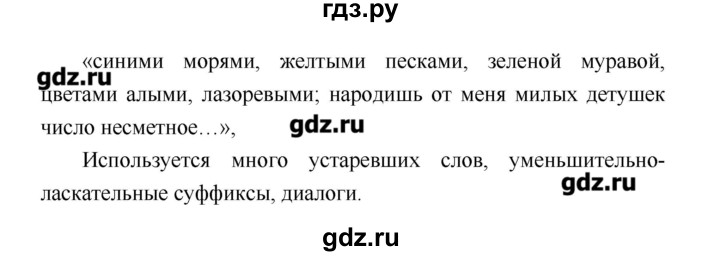 гдз.ру

«синими морями, желтыми песками, зеленой муравой, цветами алыми, лазоревыми; народишь от меня милых детушек число несметное…»,

gdz.ru

gdz.ru

Используется много устаревших слов, уменьшительно-ласкательные суффиксы, диалоги.

gdz.ru

gdz.ru